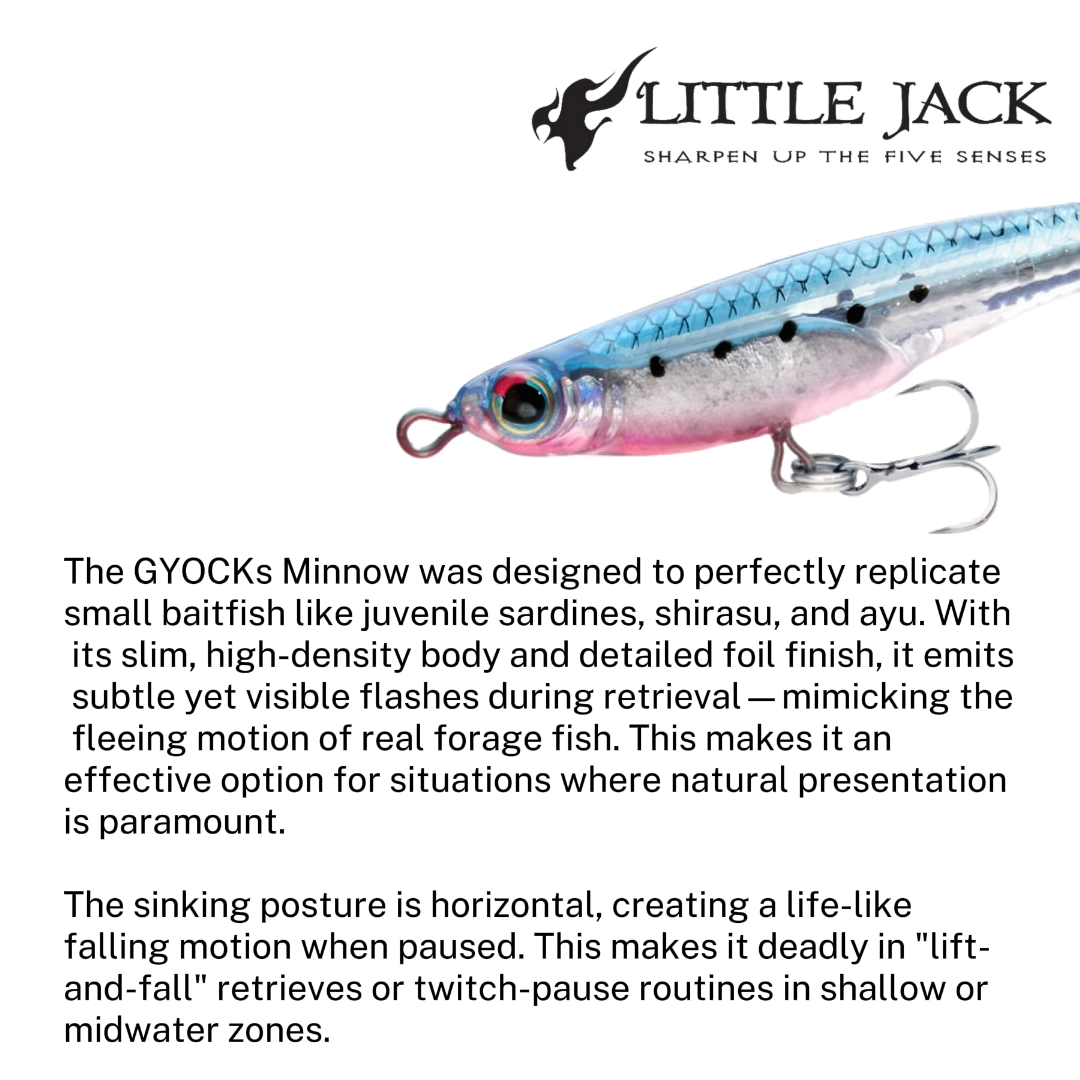 LITTLE JACK
SHARPEN UP THE FIVE SENSES

The GYOCKs Minnow was designed to perfectly replicate small baitfish like juvenile sardines, shirasu, and ayu. With its slim, high-density body and detailed foil finish, it emits subtle yet visible flashes during retrieval — mimicking the fleeing motion of real forage fish. This makes it an effective option for situations where natural presentation is paramount.

The sinking posture is horizontal, creating a life-like falling motion when paused. This makes it deadly in "lift-and-fall" retrieves or twitch-pause routines in shallow or midwater zones.